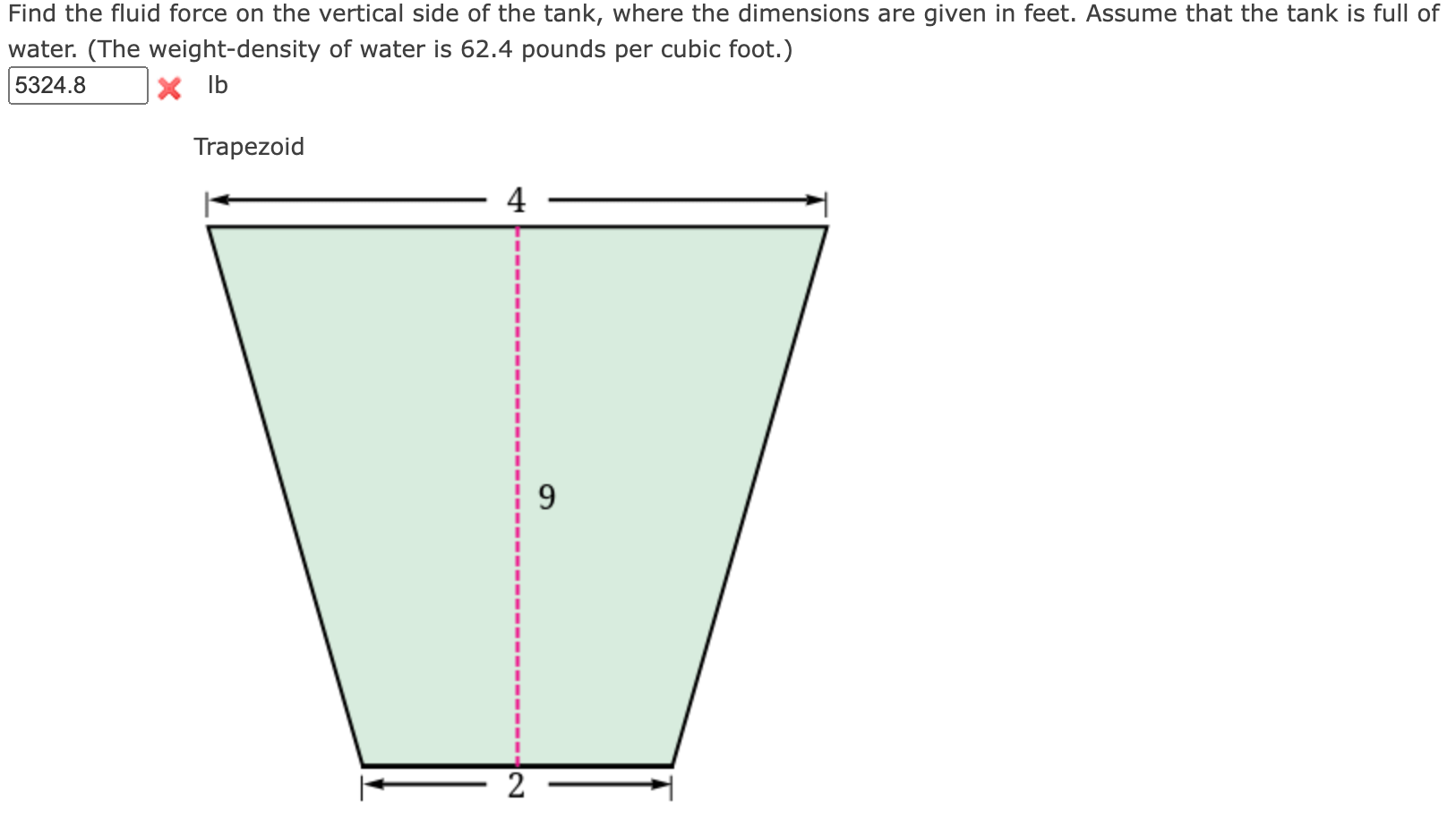 Find the fluid force on the vertical side of the tank, where the dimensions are given in feet. Assume that the tank is full of water. (The weight-density of water is 62.4 pounds per cubic foot.)

5324.8 lb

Trapezoid

4

9

2